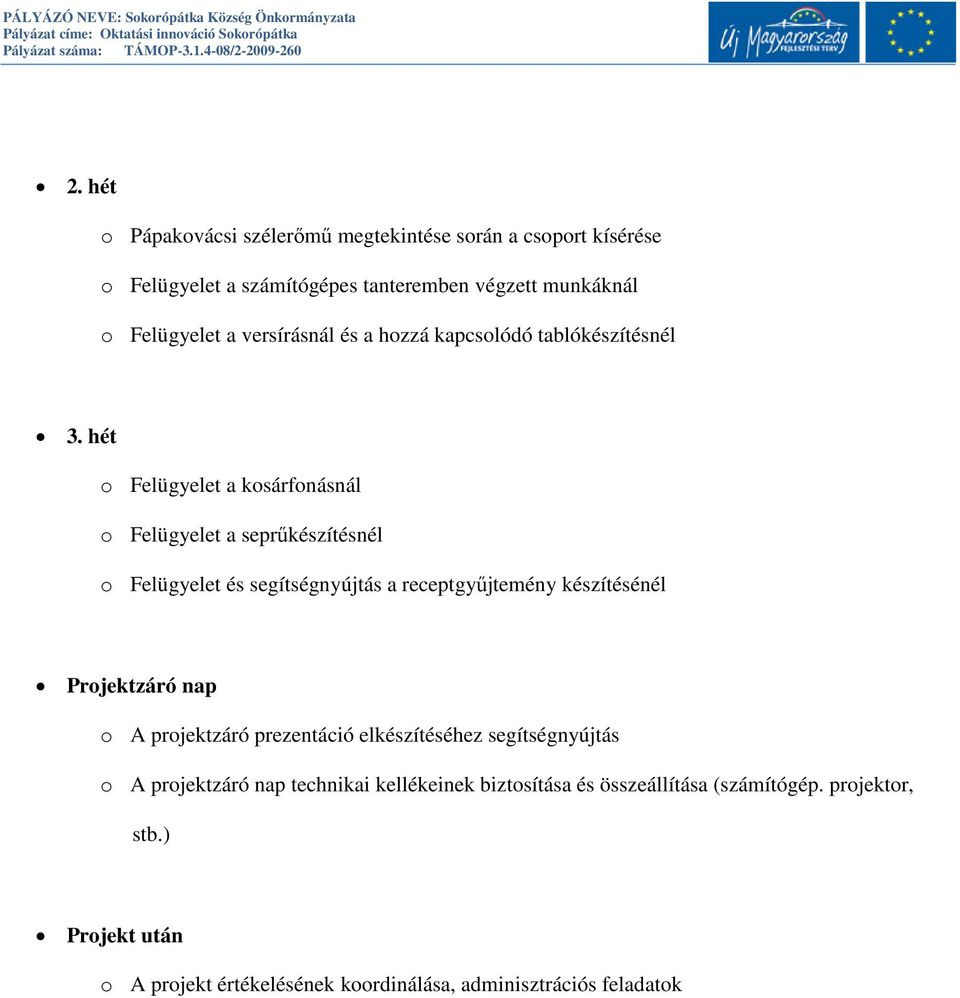 PÁLYÁZÓ NEVE: Sokorópátka Község Önkormányzata
Pályázat címe: Oktatási innováció Sokorópátka
Pályázat száma: TÁMOP-3.1.4-08/2-2009-260

Új Magyarország FEJLESZTÉSI TERV

• 2. hét

o Pápakovácsi szélerőmű megtekintése során a csoport kísérése

o Felügyelet a számítógépes tanteremben végzett munkáknál

o Felügyelet a versírásnál és a hozzá kapcsolódó tablókészítésnél

• 3. hét

o Felügyelet a kosárfonásnál

o Felügyelet a seprűkészítésnél

o Felügyelet és segítségnyújtás a receptgyűjtemény készítésénél

• Projektzáró nap

o A projektzáró prezentáció elkészítéséhez segítségnyújtás

o A projektzáró nap technikai kellékeinek biztosítása és összeállítása (számítógép. projektor, stb.)

• Projekt után

o A projekt értékelésének koordinálása, adminisztrációs feladatok